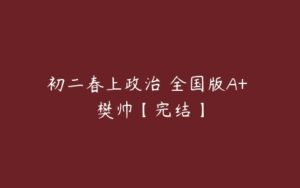 初二春上政治 全国版A+
樊帅【完结】